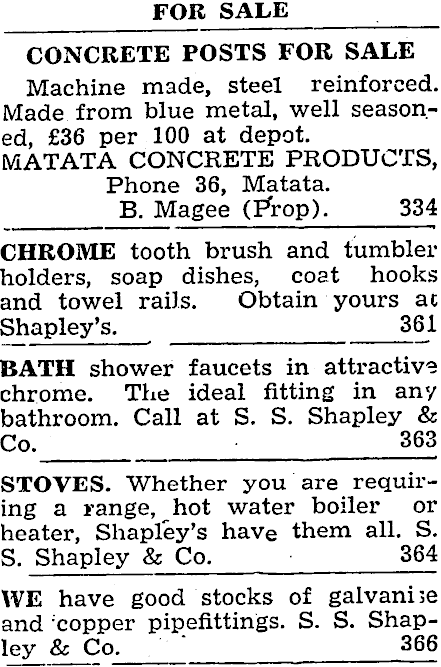 FOR SALE

CONCRETE POSTS FOR SALE

Machine made, steel reinforced. Made from blue metal, well seasoned, £36 per 100 at depot.
MATATA CONCRETE PRODUCTS,
Phone 36, Matata.
B. Magee (Prop). 334

CHROME tooth brush and tumbler holders, soap dishes, coat hooks and towel rails. Obtain yours at Shapley's. 361

BATH shower faucets in attractive chrome. The ideal fitting in any bathroom. Call at S. S. Shapley & Co. 363

STOVES. Whether you are requiring a range, hot water boiler or heater, Shapley's have them all. S. S. Shapley & Co. 364

WE have good stocks of galvanise and copper pipefittings. S. S. Shapley & Co. 366